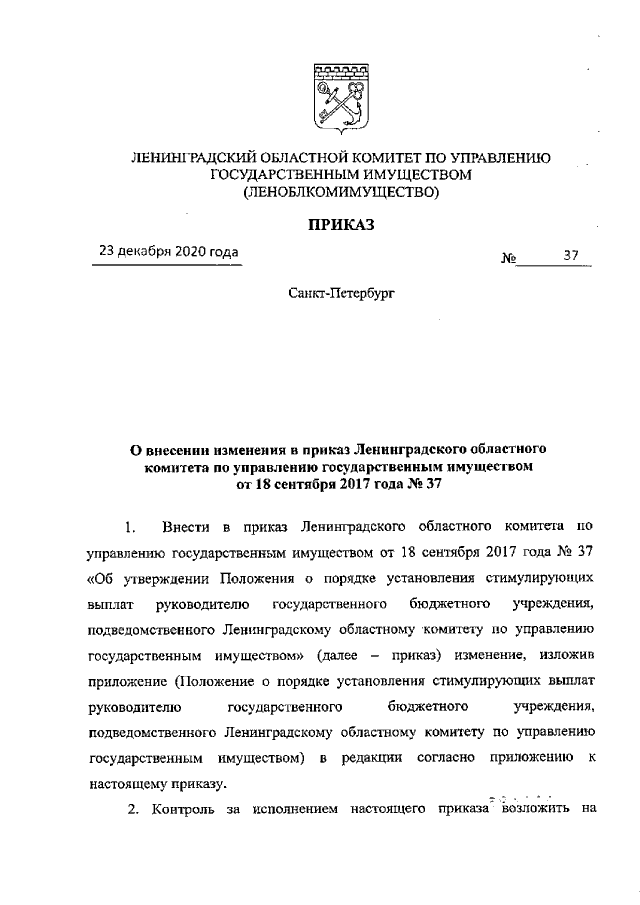 ЛЕНИНГРАДСКИЙ ОБЛАСТНОЙ КОМИТЕТ ПО УПРАВЛЕНИЮ ГОСУДАРСТВЕННЫМ ИМУЩЕСТВОМ
(ЛЕНОБЛКОМИМУЩЕСТВО)

ПРИКАЗ

23 декабря 2020 года

№ 37

Санкт-Петербург

О внесении изменения в приказ Ленинградского областного комитета по управлению государственным имуществом от 18 сентября 2017 года № 37

1. Внести в приказ Ленинградского областного комитета по управлению государственным имуществом от 18 сентября 2017 года № 37 «Об утверждении Положения о порядке установления стимулирующих выплат руководителю государственного бюджетного учреждения, подведомственного Ленинградскому областному комитету по управлению государственным имуществом» (далее – приказ) изменение, изложив приложение (Положение о порядке установления стимулирующих выплат руководителю государственного бюджетного учреждения, подведомственного Ленинградскому областному комитету по управлению государственным имуществом) в редакции согласно приложению к настоящему приказу.

2. Контроль за исполнением настоящего приказа возложить на